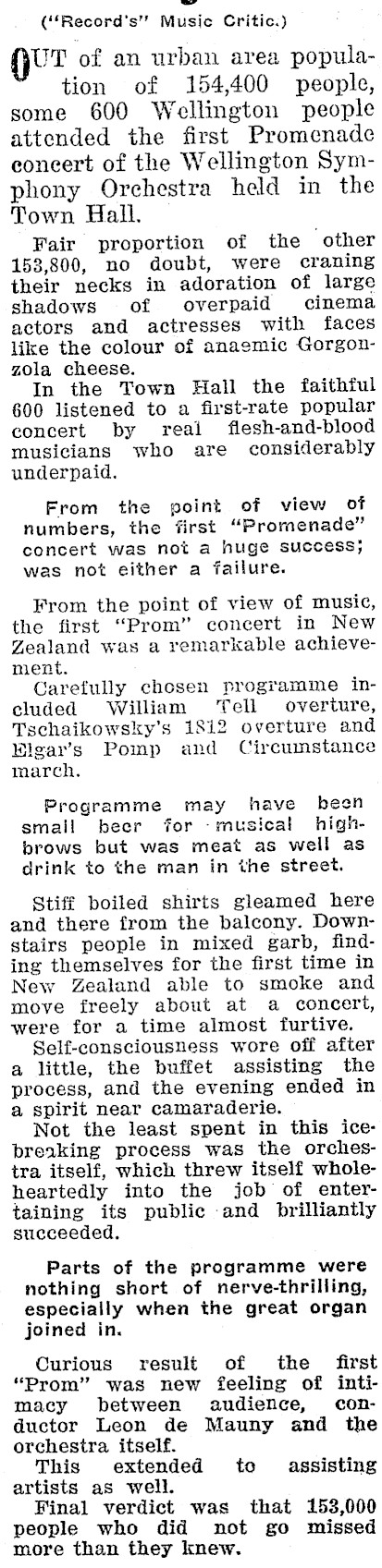 ("Record's" Music Critic.)

OUT of an urban area population of 154,400 people, some 600 Wellington people attended the first Promenade concert of the Wellington Symphony Orchestra held in the Town Hall.

Fair proportion of the other 153,800, no doubt, were craning their necks in adoration of large shadows of overpaid cinema actors and actresses with faces like the colour of anaemic Gorgonzola cheese.

In the Town Hall the faithful 600 listened to a first-rate popular concert by real flesh-and-blood musicians who are considerably underpaid.

From the point of view of numbers, the first "Promenade" concert was not a huge success; was not either a failure.

From the point of view of music, the first "Prom" concert in New Zealand was a remarkable achievement.

Carefully chosen programme included William Tell overture, Tschaikowsky's 1812 overture and Elgar's Pomp and Circumstance march.

Programme may have been small beer for musical highbrows but was meat as well as drink to the man in the street.

Stiff boiled shirts gleamed here and there from the balcony. Downstairs people in mixed garb, finding themselves for the first time in New Zealand able to smoke and move freely about at a concert, were for a time almost furtive.

Self-consciousness wore off after a little, the buffet assisting the process, and the evening ended in a spirit near camaraderie.

Not the least spent in this ice-breaking process was the orchestra itself, which threw itself wholeheartedly into the job of entertaining its public and brilliantly succeeded.

Parts of the programme were nothing short of nerve-thrilling, especially when the great organ joined in.

Curious result of the first "Prom" was new feeling of intimacy between audience, conductor Leon de Mauny and the orchestra itself.

This extended to assisting artists as well.

Final verdict was that 153,000 people who did not go missed more than they knew.